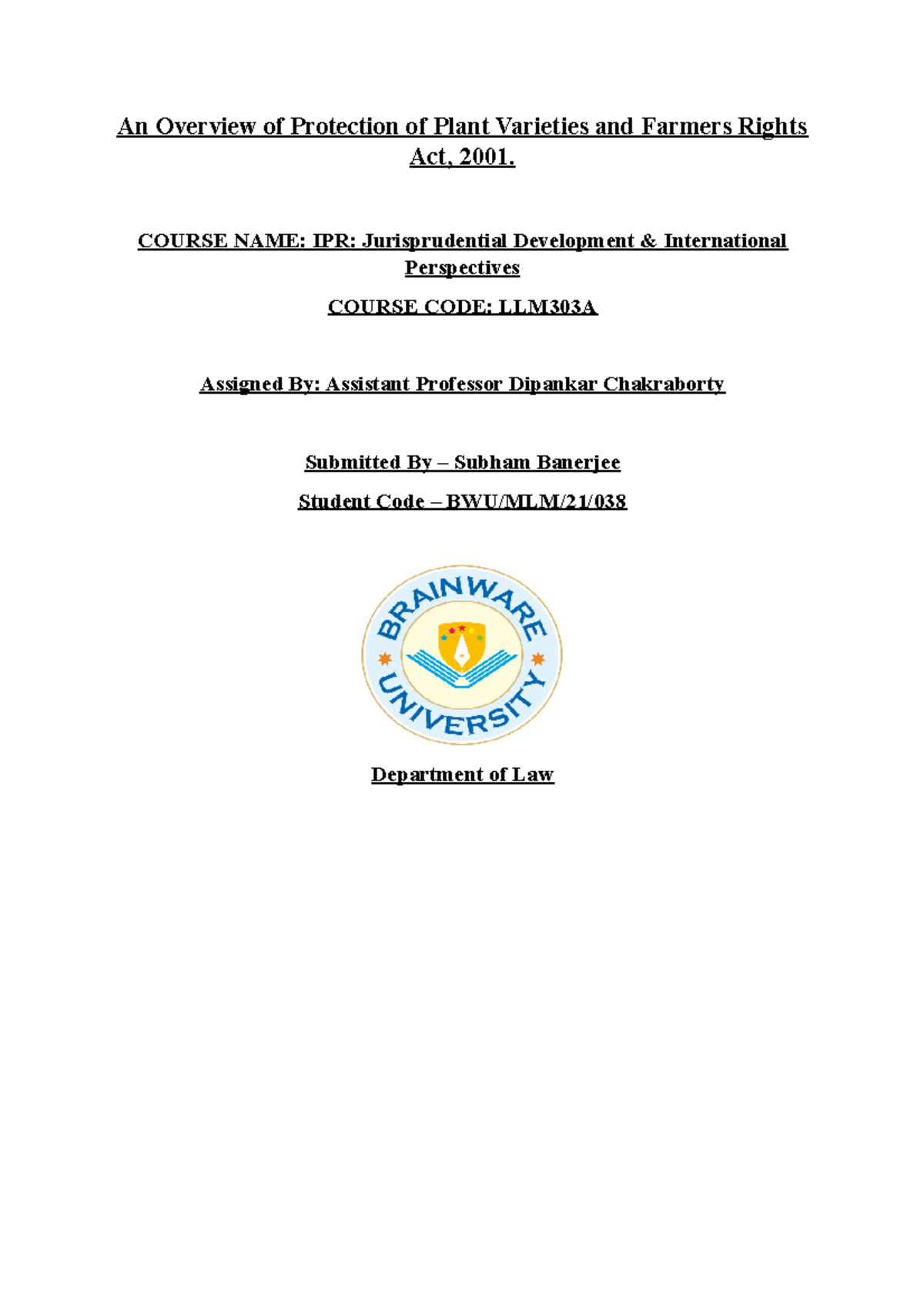 An Overview of Protection of Plant Varieties and Farmers Rights Act, 2001.

COURSE NAME: IPR: Jurisprudential Development & International Perspectives

COURSE CODE: LLM303A

Assigned By: Assistant Professor Dipankar Chakraborty

Submitted By – Subham Banerjee

Student Code – BWU/MLM/21/038

BRAINWARE UNIVERSITY

Department of Law